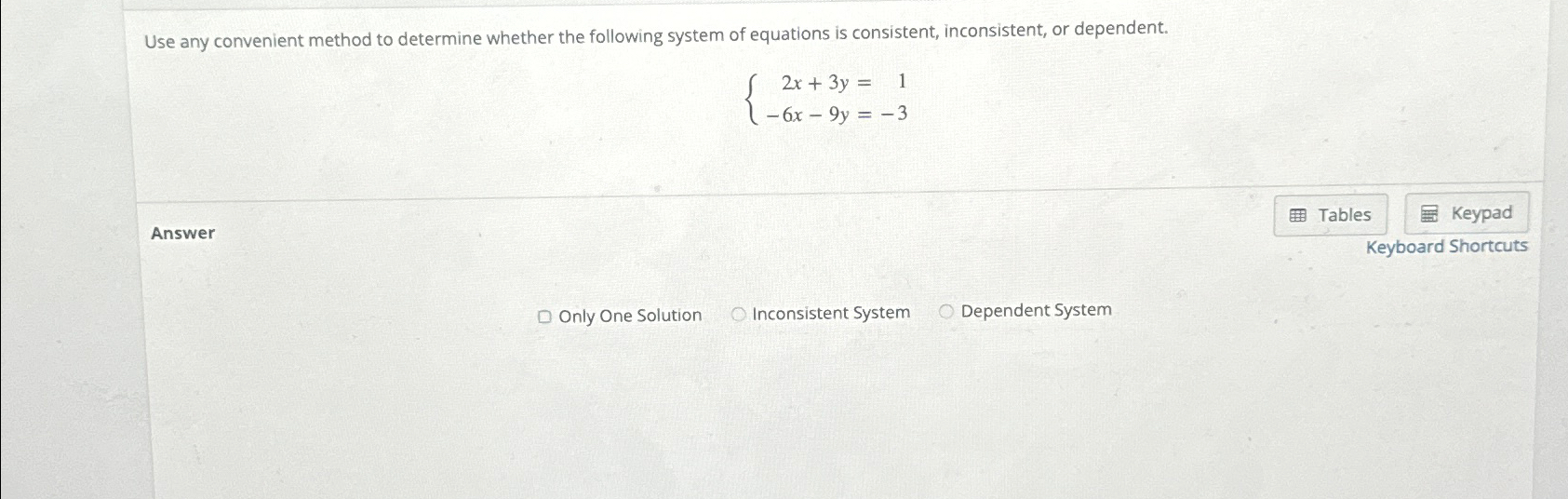 Use any convenient method to determine whether the following system of equations is consistent, inconsistent, or dependent.

$\begin{cases} 2x + 3y = 1 \\ -6x - 9y = -3 \end{cases}$

Answer

Tables Keypad
Keyboard Shortcuts

Only One Solution Inconsistent System Dependent System